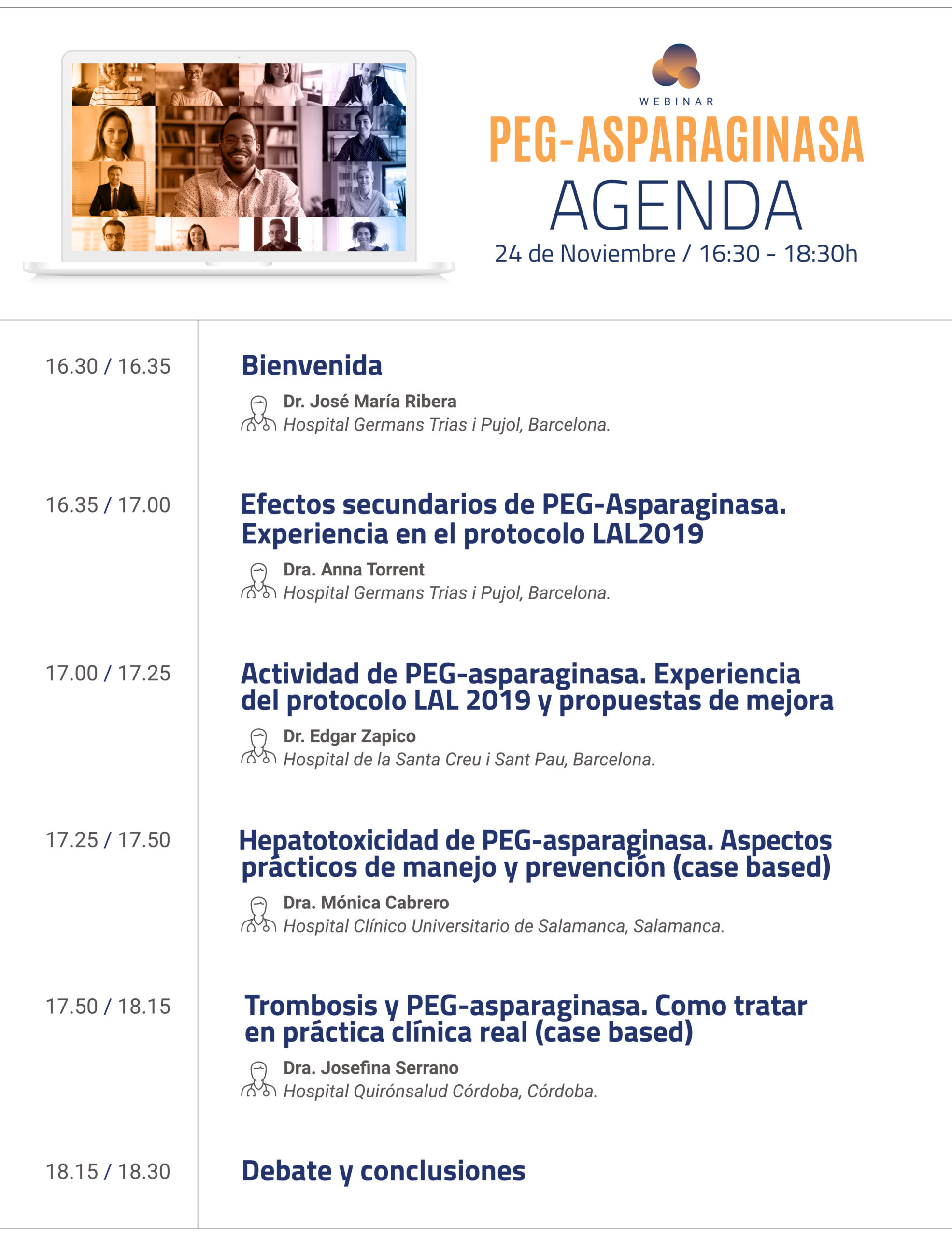 WEBINAR

PEG-ASPARAGINASA

AGENDA

24 de Noviembre / 16:30 - 18:30h

16.30 / 16.35

Bienvenida

Dr. José María Ribera
Hospital Germans Trias i Pujol, Barcelona.

16.35 / 17.00

Efectos secundarios de PEG-Asparaginasa. Experiencia en el protocolo LAL2019

Dra. Anna Torrent
Hospital Germans Trias i Pujol, Barcelona.

17.00 / 17.25

Actividad de PEG-asparaginasa. Experiencia del protocolo LAL 2019 y propuestas de mejora

Dr. Edgar Zapico
Hospital de la Santa Creu i Sant Pau, Barcelona.

17.25 / 17.50

Hepatotoxicidad de PEG-asparaginasa. Aspectos prácticos de manejo y prevención (case based)

Dra. Mónica Cabrero
Hospital Clínico Universitario de Salamanca, Salamanca.

17.50 / 18.15

Trombosis y PEG-asparaginasa. Como tratar en práctica clínica real (case based)

Dra. Josefina Serrano
Hospital Quirónsalud Córdoba, Córdoba.

18.15 / 18.30

Debate y conclusiones